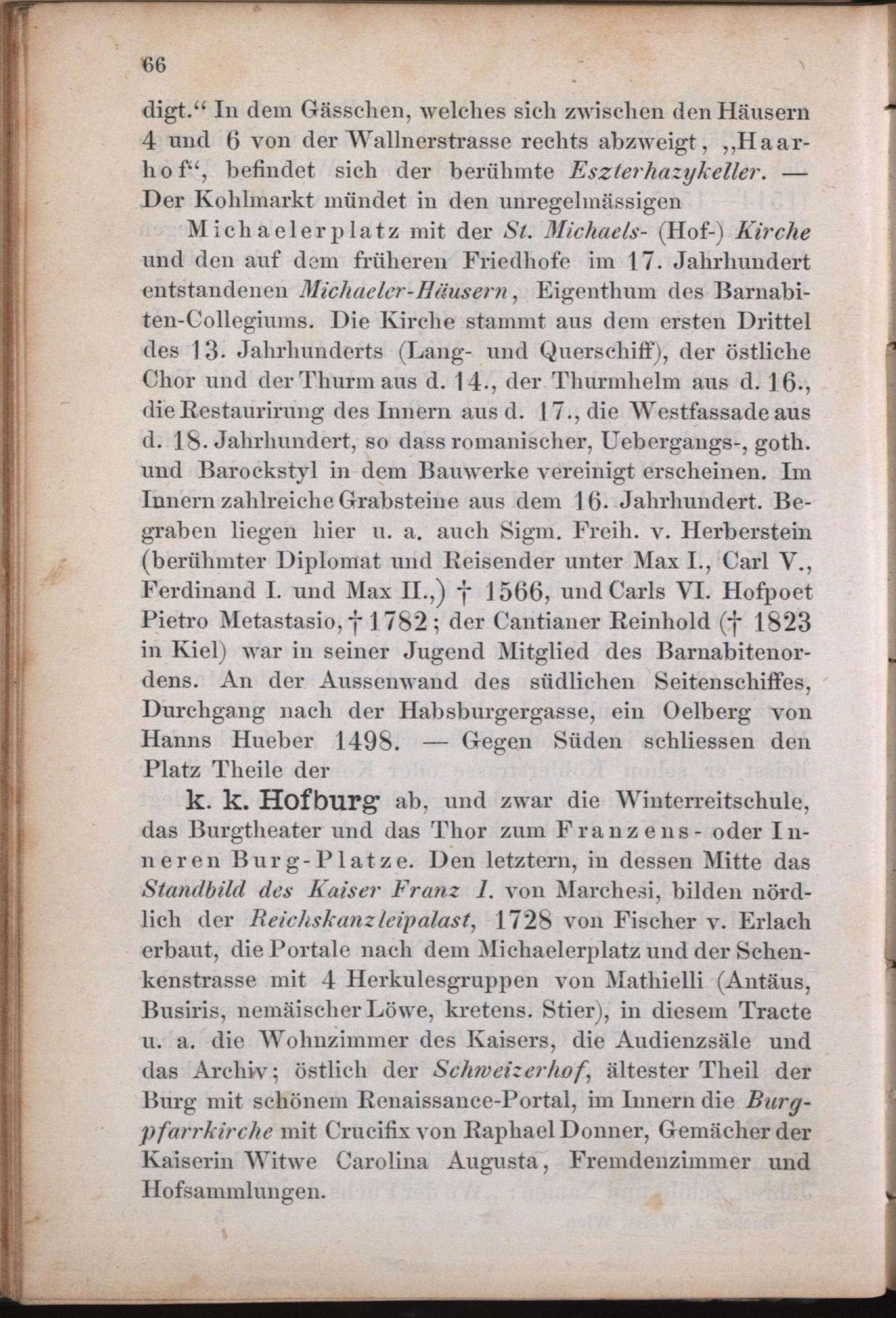 66

digt.“ In dem Gässchen, welches sich zwischen den Häusern 4 und 6 von der Wallnerstrasse rechts abzweigt, „Haarhof“, befindet sich der berühmte Eszterhazykeller. — Der Kohlmarkt mündet in den unregelmässigen

Michaelerplatz mit der St. Michaels- (Hof-) Kirche und den auf dem früheren Friedhofe im 17. Jahrhundert entstandenen Michaeler-Häusern, Eigenthum des Barnabiten-Collegiums. Die Kirche stammt aus dem ersten Drittel des 13. Jahrhunderts (Lang- und Querschiff), der östliche Chor und der Thurm aus d. 14., der Thurmhelm aus d. 16., die Restaurirung des Innern aus d. 17., die Westfassade aus d. 18. Jahrhundert, so dass romanischer, Uebergangs-, goth. und Barockstyl in dem Bauwerke vereinigt erscheinen. Im Innern zahlreiche Grabsteine aus dem 16. Jahrhundert. Begraben liegen hier u. a. auch Sigm. Freih. v. Herberstein (berühmter Diplomat und Reisender unter Max I., Carl V., Ferdinand I. und Max II.,) † 1566, und Carls VI. Hofpoet Pietro Metastasio, † 1782; der Cantianer Reinhold († 1823 in Kiel) war in seiner Jugend Mitglied des Barnabitenordens. An der Aussenwand des südlichen Seitenschiffes, Durchgang nach der Habsburgergasse, ein Oelberg von Hanns Hueber 1498. — Gegen Süden schliessen den Platz Theile der

k. k. Hofburg ab, und zwar die Winterreitschule, das Burgtheater und das Thor zum Franzens- oder Inneren Burg-Platze. Den letztern, in dessen Mitte das Standbild des Kaiser Franz I. von Marchesi, bilden nördlich der Reichskanzleipalast, 1728 von Fischer v. Erlach erbaut, die Portale nach dem Michaelerplatz und der Schenkenstrasse mit 4 Herkulesgruppen von Mathielli (Antäus, Busiris, nemäischer Löwe, kretens. Stier), in diesem Tracte u. a. die Wohnzimmer des Kaisers, die Audienzsäle und das Archiv; östlich der Schweizerhof, ältester Theil der Burg mit schönem Renaissance-Portal, im Innern die Burgpfarrkirche mit Crucifix von Raphael Donner, Gemächer der Kaiserin Witwe Carolina Augusta, Fremdenzimmer und Hofsammlungen.